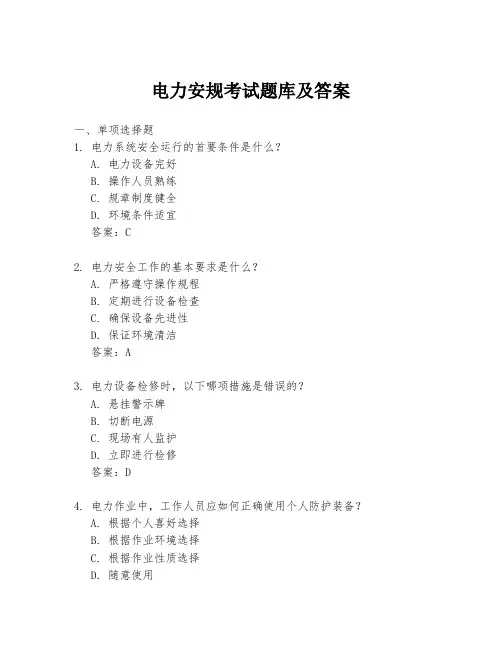 电力安规考试题库及答案

一、单项选择题

1. 电力系统安全运行的首要条件是什么？
A. 电力设备完好
B. 操作人员熟练
C. 规章制度健全
D. 环境条件适宜
答案：C

2. 电力安全工作的基本要求是什么？
A. 严格遵守操作规程
B. 定期进行设备检查
C. 确保设备先进性
D. 保证环境清洁
答案：A

3. 电力设备检修时，以下哪项措施是错误的？
A. 悬挂警示牌
B. 切断电源
C. 现场有人监护
D. 立即进行检修
答案：D

4. 电力作业中，工作人员应如何正确使用个人防护装备？
A. 根据个人喜好选择
B. 根据作业环境选择
C. 根据作业性质选择
D. 随意使用